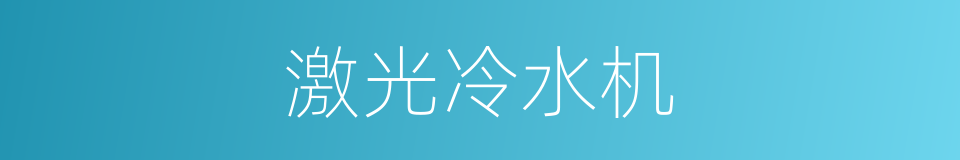 激光冷水机